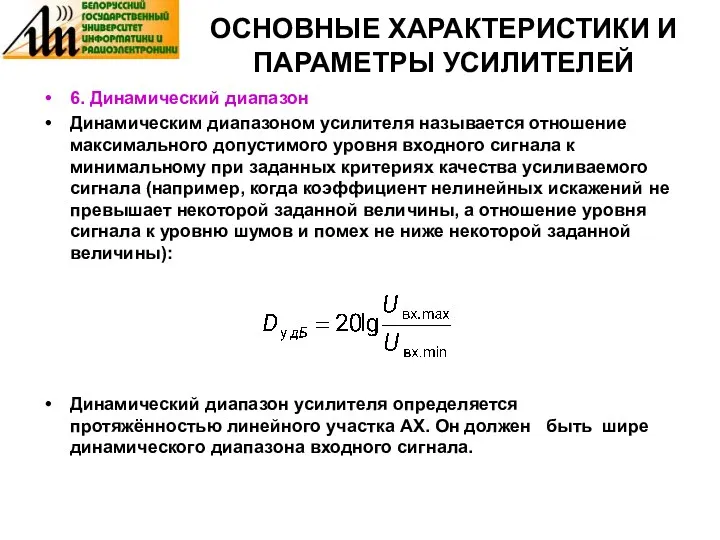 БЕЛОРУССКИЙ ГОСУДАРСТВЕННЫЙ УНИВЕРСИТЕТ ИНФОРМАТИКИ И РАДИОЭЛЕКТРОНИКИ

ОСНОВНЫЕ ХАРАКТЕРИСТИКИ И ПАРАМЕТРЫ УСИЛИТЕЛЕЙ

• 6. Динамический диапазон

• Динамическим диапазоном усилителя называется отношение максимального допустимого уровня входного сигнала к минимальному при заданных критериях качества усиливаемого сигнала (например, когда коэффициент нелинейных искажений не превышает некоторой заданной величины, а отношение уровня сигнала к уровню шумов и помех не ниже некоторой заданной величины):

$D_{у\,дБ} = 20\lg\frac{U_{вх.max}}{U_{вх.min}}$

• Динамический диапазон усилителя определяется протяжённостью линейного участка АХ. Он должен быть шире динамического диапазона входного сигнала.